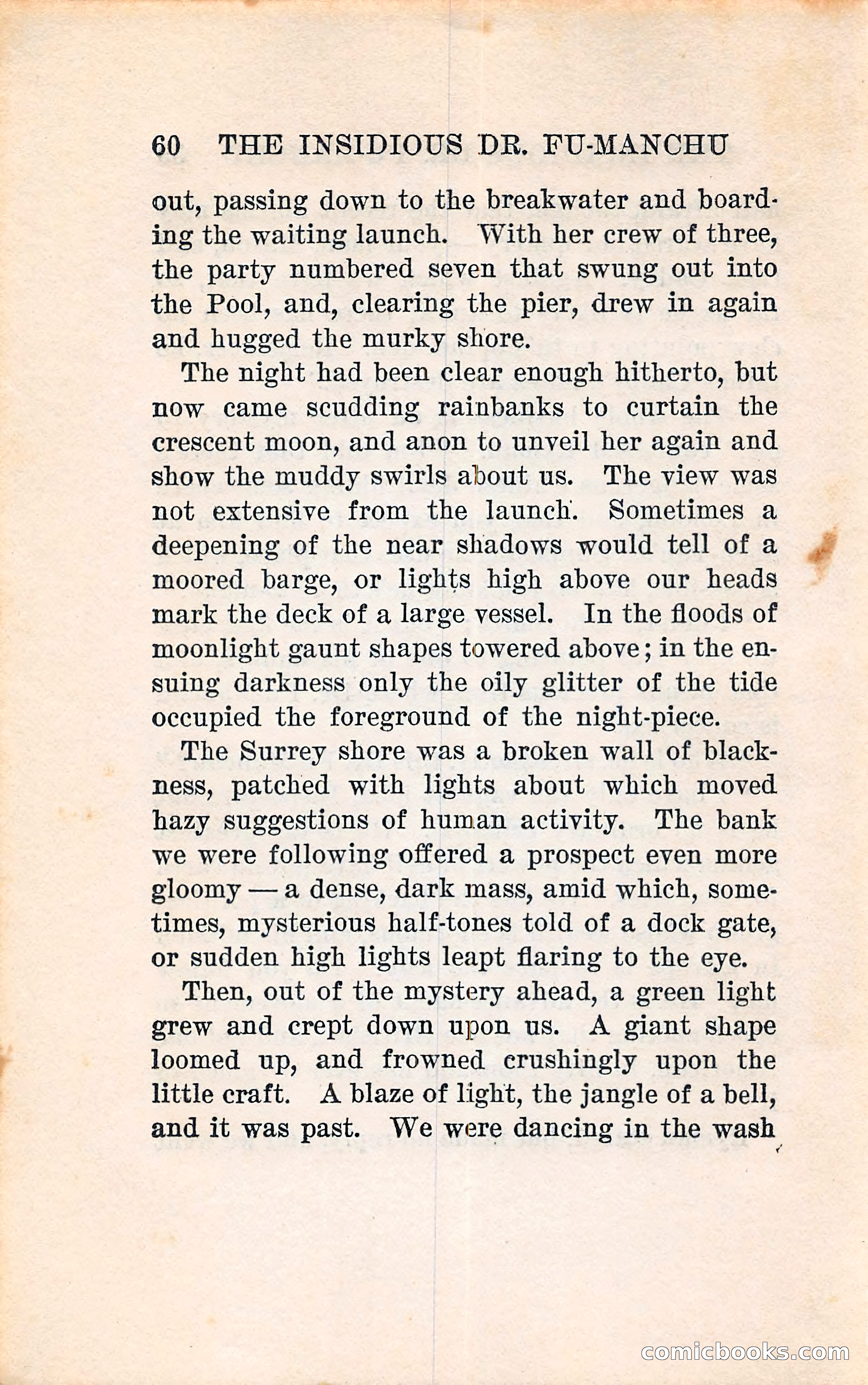 60 THE INSIDIOUS DR. FU-MANCHU

out, passing down to the breakwater and boarding the waiting launch. With her crew of three, the party numbered seven that swung out into the Pool, and, clearing the pier, drew in again and hugged the murky shore.

The night had been clear enough hitherto, but now came scudding rainbanks to curtain the crescent moon, and anon to unveil her again and show the muddy swirls about us. The view was not extensive from the launch. Sometimes a deepening of the near shadows would tell of a moored barge, or lights high above our heads mark the deck of a large vessel. In the floods of moonlight gaunt shapes towered above; in the ensuing darkness only the oily glitter of the tide occupied the foreground of the night-piece.

The Surrey shore was a broken wall of blackness, patched with lights about which moved hazy suggestions of human activity. The bank we were following offered a prospect even more gloomy — a dense, dark mass, amid which, sometimes, mysterious half-tones told of a dock gate, or sudden high lights leapt flaring to the eye.

Then, out of the mystery ahead, a green light grew and crept down upon us. A giant shape loomed up, and frowned crushingly upon the little craft. A blaze of light, the jangle of a bell, and it was past. We were dancing in the wash

comicbooks.com